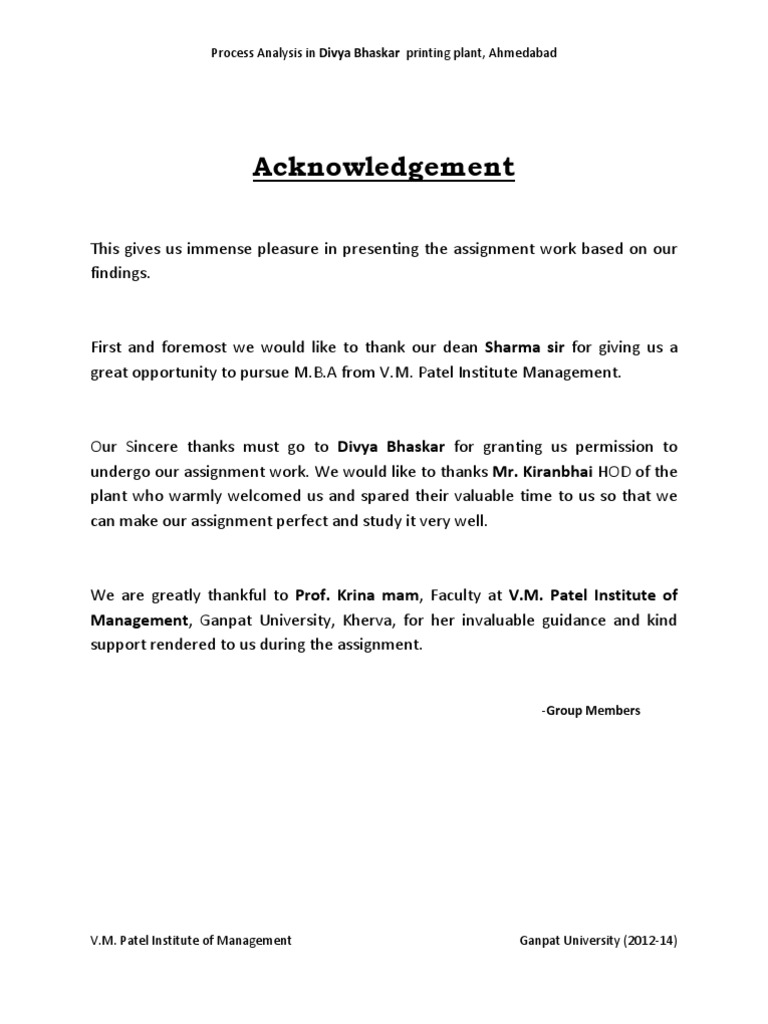 Process Analysis in Divya Bhaskar printing plant, Ahmedabad

Acknowledgement

This gives us immense pleasure in presenting the assignment work based on our findings.

First and foremost we would like to thank our dean Sharma sir for giving us a great opportunity to pursue M.B.A from V.M. Patel Institute Management.

Our Sincere thanks must go to Divya Bhaskar for granting us permission to undergo our assignment work. We would like to thanks Mr. Kiranbhai HOD of the plant who warmly welcomed us and spared their valuable time to us so that we can make our assignment perfect and study it very well.

We are greatly thankful to Prof. Krina mam, Faculty at V.M. Patel Institute of Management, Ganpat University, Kherva, for her invaluable guidance and kind support rendered to us during the assignment.

-Group Members

V.M. Patel Institute of Management

Ganpat University (2012-14)